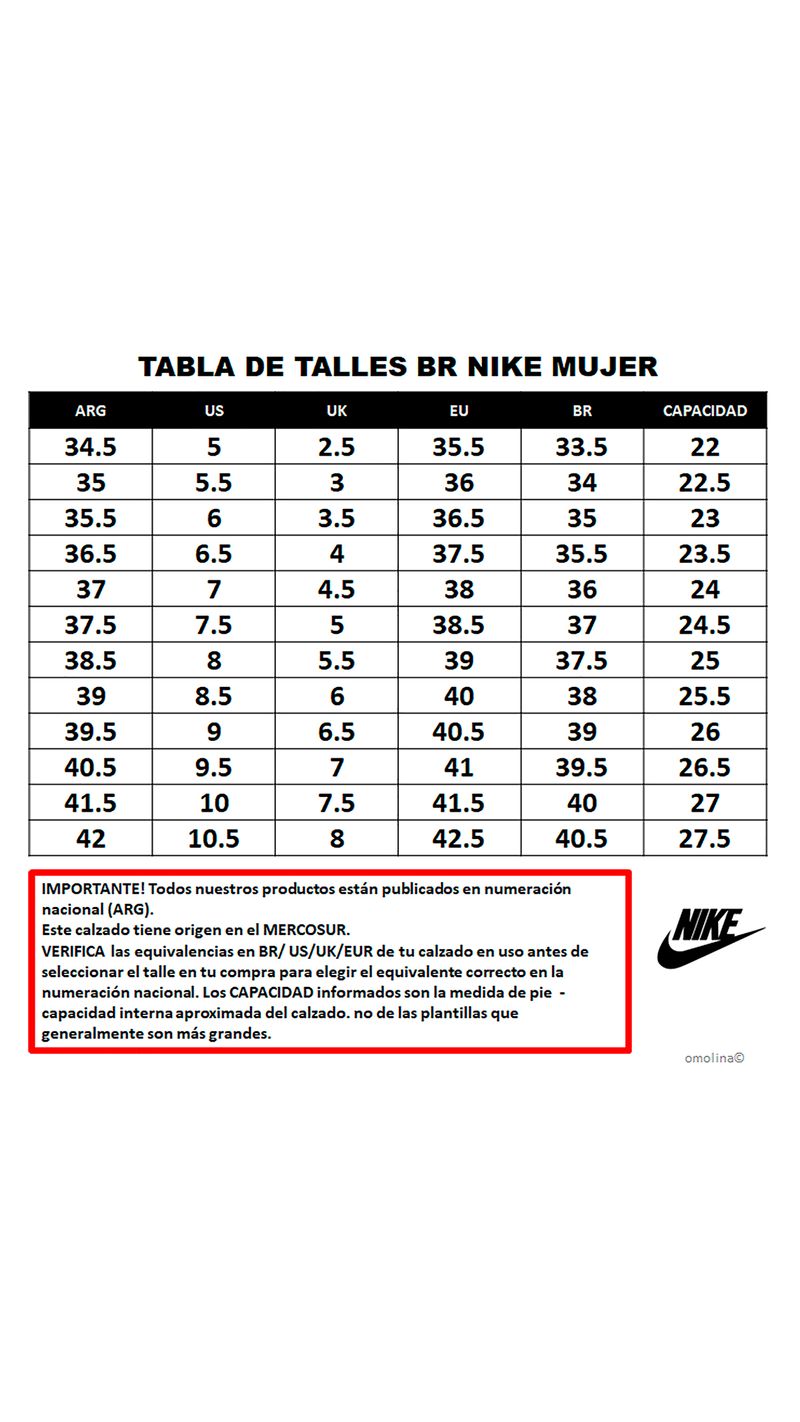 TABLA DE TALLES BR NIKE MUJER

| ARG | US | UK | EU | BR | CAPACIDAD |
|---|---|---|---|---|---|
| 34.5 | 5 | 2.5 | 35.5 | 33.5 | 22 |
| 35 | 5.5 | 3 | 36 | 34 | 22.5 |
| 35.5 | 6 | 3.5 | 36.5 | 35 | 23 |
| 36.5 | 6.5 | 4 | 37.5 | 35.5 | 23.5 |
| 37 | 7 | 4.5 | 38 | 36 | 24 |
| 37.5 | 7.5 | 5 | 38.5 | 37 | 24.5 |
| 38.5 | 8 | 5.5 | 39 | 37.5 | 25 |
| 39 | 8.5 | 6 | 40 | 38 | 25.5 |
| 39.5 | 9 | 6.5 | 40.5 | 39 | 26 |
| 40.5 | 9.5 | 7 | 41 | 39.5 | 26.5 |
| 41.5 | 10 | 7.5 | 41.5 | 40 | 27 |
| 42 | 10.5 | 8 | 42.5 | 40.5 | 27.5 |

IMPORTANTE! Todos nuestros productos están publicados en numeración nacional (ARG).
Este calzado tiene origen en el MERCOSUR.
VERIFICA las equivalencias en BR/ US/UK/EUR de tu calzado en uso antes de seleccionar el talle en tu compra para elegir el equivalente correcto en la numeración nacional. Los CAPACIDAD informados son la medida de pie - capacidad interna aproximada del calzado. no de las plantillas que generalmente son más grandes.

NIKE

omolina©